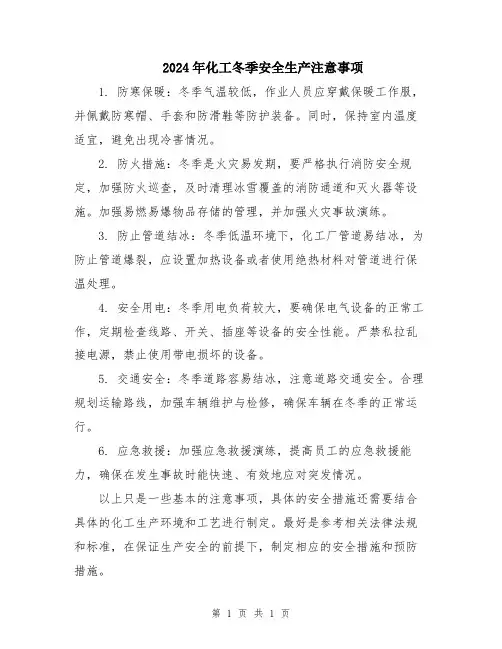 2024年化工冬季安全生产注意事项

1. 防寒保暖：冬季气温较低，作业人员应穿戴保暖工作服，并佩戴防寒帽、手套和防滑鞋等防护装备。同时，保持室内温度适宜，避免出现冷害情况。

2. 防火措施：冬季是火灾易发期，要严格执行消防安全规定，加强防火巡查，及时清理冰雪覆盖的消防通道和灭火器等设施。加强易燃易爆物品存储的管理，并加强火灾事故演练。

3. 防止管道结冰：冬季低温环境下，化工厂管道易结冰，为防止管道爆裂，应设置加热设备或者使用绝热材料对管道进行保温处理。

4. 安全用电：冬季用电负荷较大，要确保电气设备的正常工作，定期检查线路、开关、插座等设备的安全性能。严禁私拉乱接电源，禁止使用带电损坏的设备。

5. 交通安全：冬季道路容易结冰，注意道路交通安全。合理规划运输路线，加强车辆维护与检修，确保车辆在冬季的正常运行。

6. 应急救援：加强应急救援演练，提高员工的应急救援能力，确保在发生事故时能快速、有效地应对突发情况。

以上只是一些基本的注意事项，具体的安全措施还需要结合具体的化工生产环境和工艺进行制定。最好是参考相关法律法规和标准，在保证生产安全的前提下，制定相应的安全措施和预防措施。

第 1 页 共 1 页